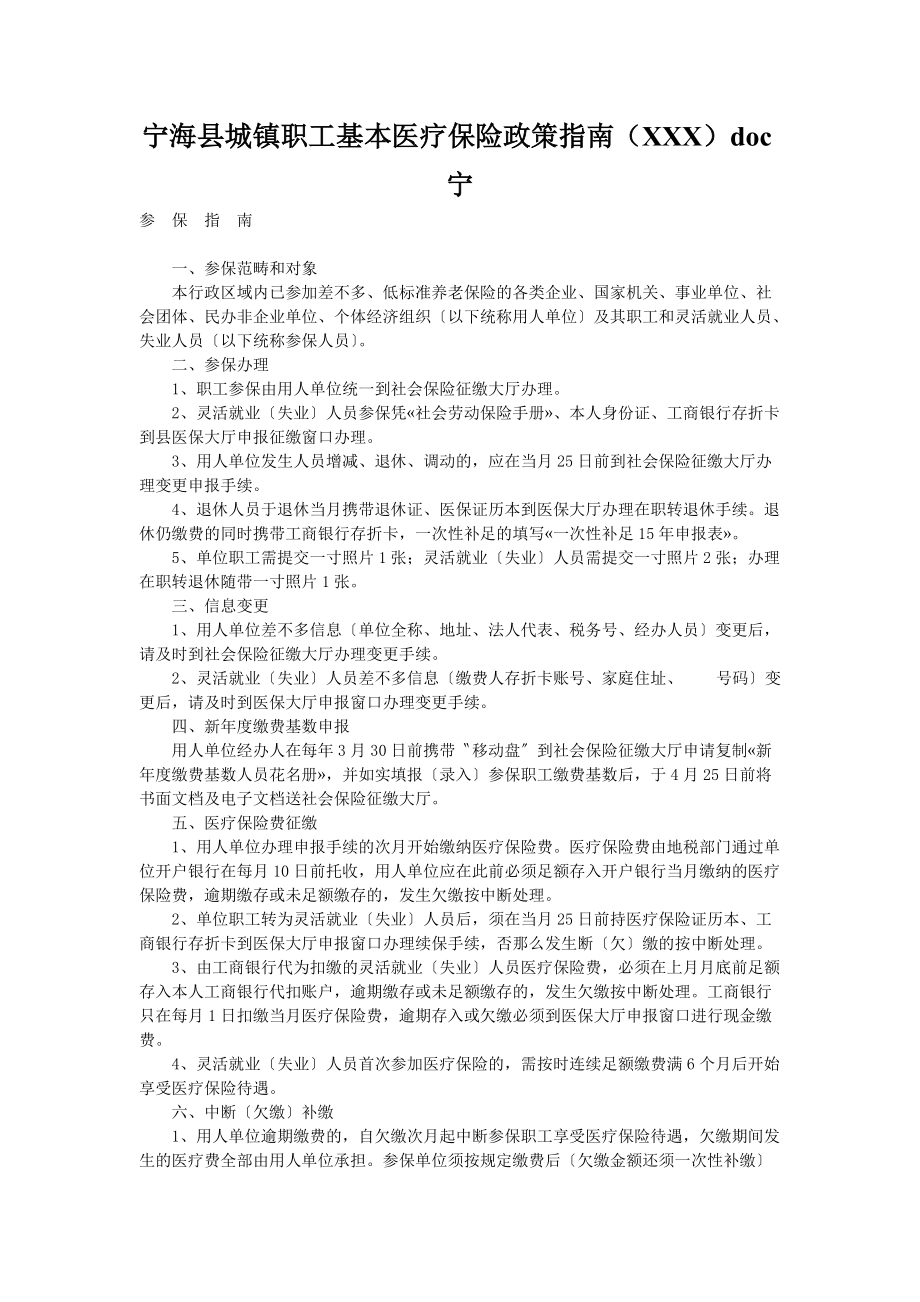 宁海县城镇职工基本医疗保险政策指南（XXX）doc

宁

参　保　指　南

一、参保范畴和对象

本行政区域内已参加差不多、低标准养老保险的各类企业、国家机关、事业单位、社会团体、民办非企业单位、个体经济组织〔以下统称用人单位〕及其职工和灵活就业人员、失业人员〔以下统称参保人员〕。

二、参保办理

1、职工参保由用人单位统一到社会保险征缴大厅办理。

2、灵活就业〔失业〕人员参保凭«社会劳动保险手册»、本人身份证、工商银行存折卡到县医保大厅申报征缴窗口办理。

3、用人单位发生人员增减、退休、调动的，应在当月25日前到社会保险征缴大厅办理变更申报手续。

4、退休人员于退休当月携带退休证、医保证历本到医保大厅办理在职转退休手续。退休仍缴费的同时携带工商银行存折卡，一次性补足的填写«一次性补足15年申报表»。

5、单位职工需提交一寸照片1张；灵活就业〔失业〕人员需提交一寸照片2张；办理在职转退休随带一寸照片1张。

三、信息变更

1、用人单位差不多信息〔单位全称、地址、法人代表、税务号、经办人员〕变更后，请及时到社会保险征缴大厅办理变更手续。

2、灵活就业〔失业〕人员差不多信息〔缴费人存折卡账号、家庭住址、　　号码〕变更后，请及时到医保大厅申报窗口办理变更手续。

四、新年度缴费基数申报

用人单位经办人在每年3月30日前携带〝移动盘〞到社会保险征缴大厅申请复制«新年度缴费基数人员花名册»，并如实填报〔录入〕参保职工缴费基数后，于4月25日前将书面文档及电子文档送社会保险征缴大厅。

五、医疗保险费征缴

1、用人单位办理申报手续的次月开始缴纳医疗保险费。医疗保险费由地税部门通过单位开户银行在每月10日前托收，用人单位应在此前必须足额存入开户银行当月缴纳的医疗保险费，逾期缴存或未足额缴存的，发生欠缴按中断处理。

2、单位职工转为灵活就业〔失业〕人员后，须在当月25日前持医疗保险证历本、工商银行存折卡到医保大厅申报窗口办理续保手续，否那么发生断〔欠〕缴的按中断处理。

3、由工商银行代为扣缴的灵活就业〔失业〕人员医疗保险费，必须在上月月底前足额存入本人工商银行代扣账户，逾期缴存或未足额缴存的，发生欠缴按中断处理。工商银行只在每月1日扣缴当月医疗保险费，逾期存入或欠缴必须到医保大厅申报窗口进行现金缴费。

4、灵活就业〔失业〕人员首次参加医疗保险的，需按时连续足额缴费满6个月后开始享受医疗保险待遇。

六、中断〔欠缴〕补缴

1、用人单位逾期缴费的，自欠缴次月起中断参保职工享受医疗保险待遇，欠缴期间发生的医疗费全部由用人单位承担。参保单位须按规定缴费后〔欠缴金额还须一次性补缴〕